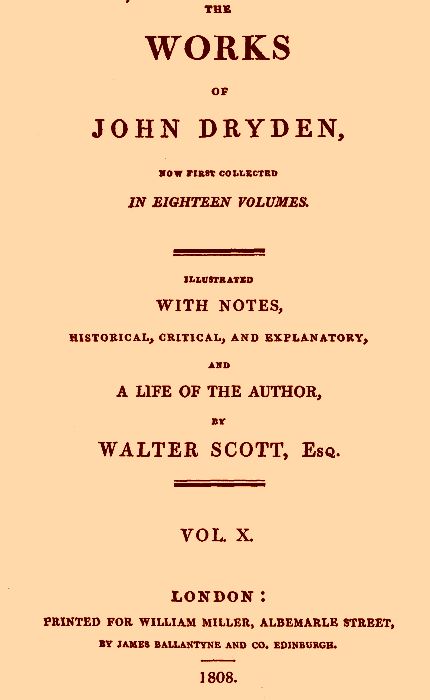 THE

WORKS

OF

JOHN DRYDEN,

NOW FIRST COLLECTED

IN EIGHTEEN VOLUMES.

ILLUSTRATED

WITH NOTES,

HISTORICAL, CRITICAL, AND EXPLANATORY,

AND

A LIFE OF THE AUTHOR,

BY

WALTER SCOTT, Esq.

VOL. X.

LONDON:

PRINTED FOR WILLIAM MILLER, ALBEMARLE STREET,

BY JAMES BALLANTYNE AND CO. EDINBURGH.

1808.